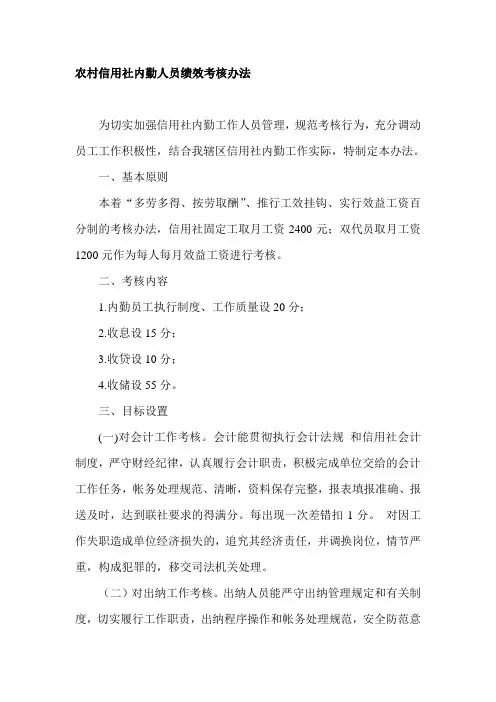 农村信用社内勤人员绩效考核办法

为切实加强信用社内勤工作人员管理，规范考核行为，充分调动员工工作积极性，结合我辖区信用社内勤工作实际，特制定本办法。

一、基本原则

本着“多劳多得、按劳取酬”、推行工效挂钩、实行效益工资百分制的考核办法，信用社固定工取月工资 2400 元；双代员取月工资 1200 元作为每人每月效益工资进行考核。

二、考核内容

1.内勤员工执行制度、工作质量设 20 分；

2.收息设 15 分；

3.收贷设 10 分；

4.收储设 55 分。

三、目标设置

(一)对会计工作考核。会计能贯彻执行会计法规 和信用社会计制度，严守财经纪律，认真履行会计职责，积极完成单位交给的会计工作任务，帐务处理规范、清晰，资料保存完整，报表填报准确、报送及时，达到联社要求的得满分。每出现一次差错扣 1 分。 对因工作失职造成单位经济损失的，追究其经济责任，并调换岗位，情节严重，构成犯罪的，移交司法机关处理。

（二）对出纳工作考核。出纳人员能严守出纳管理规定和有关制度，切实履行工作职责，出纳程序操作和帐务处理规范，安全防范意